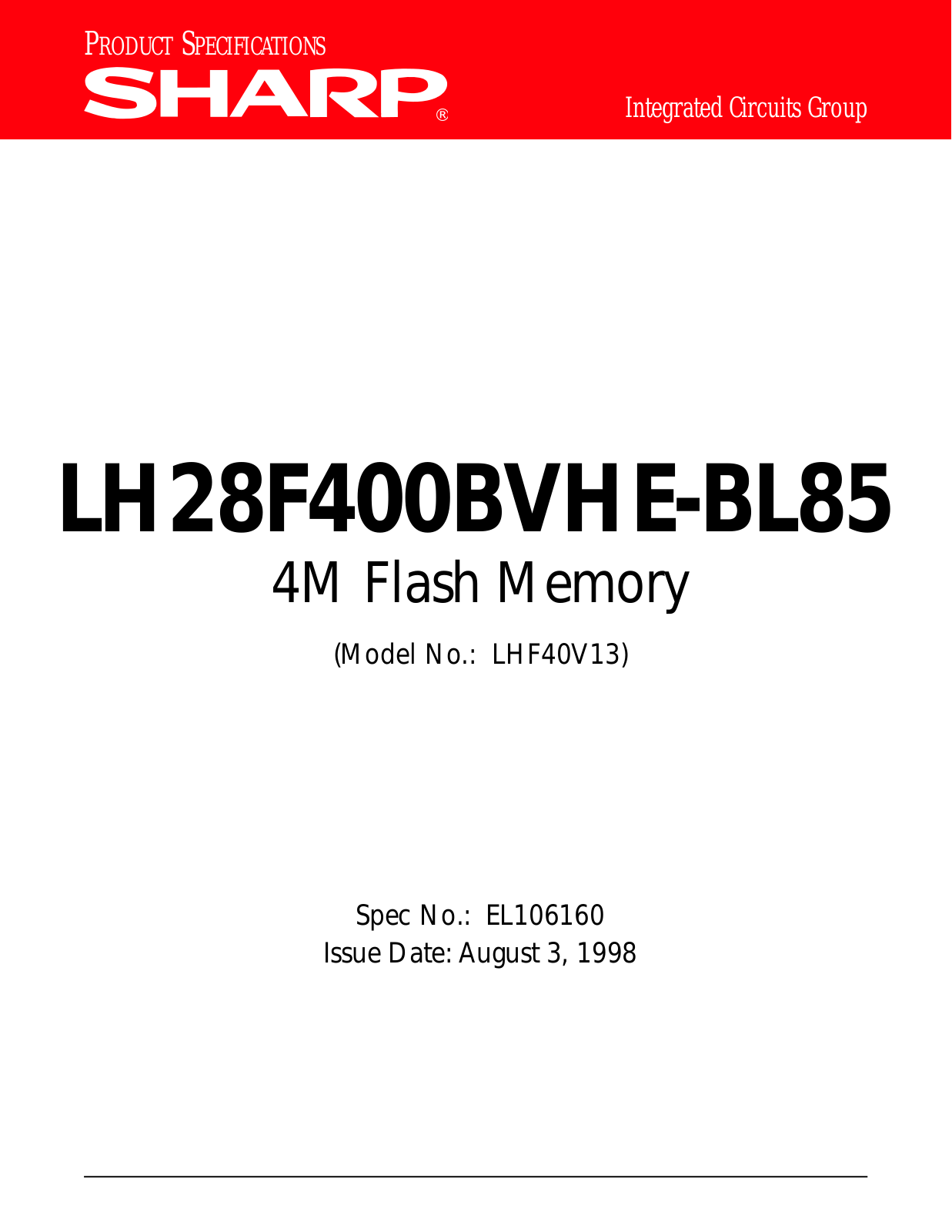 PRODUCT SPECIFICATIONS
SHARP®
Integrated Circuits Group

LH28F400BVHE-BL85
4M Flash Memory
(Model No.: LHF40V13)

Spec No.: EL106160
Issue Date: August 3, 1998